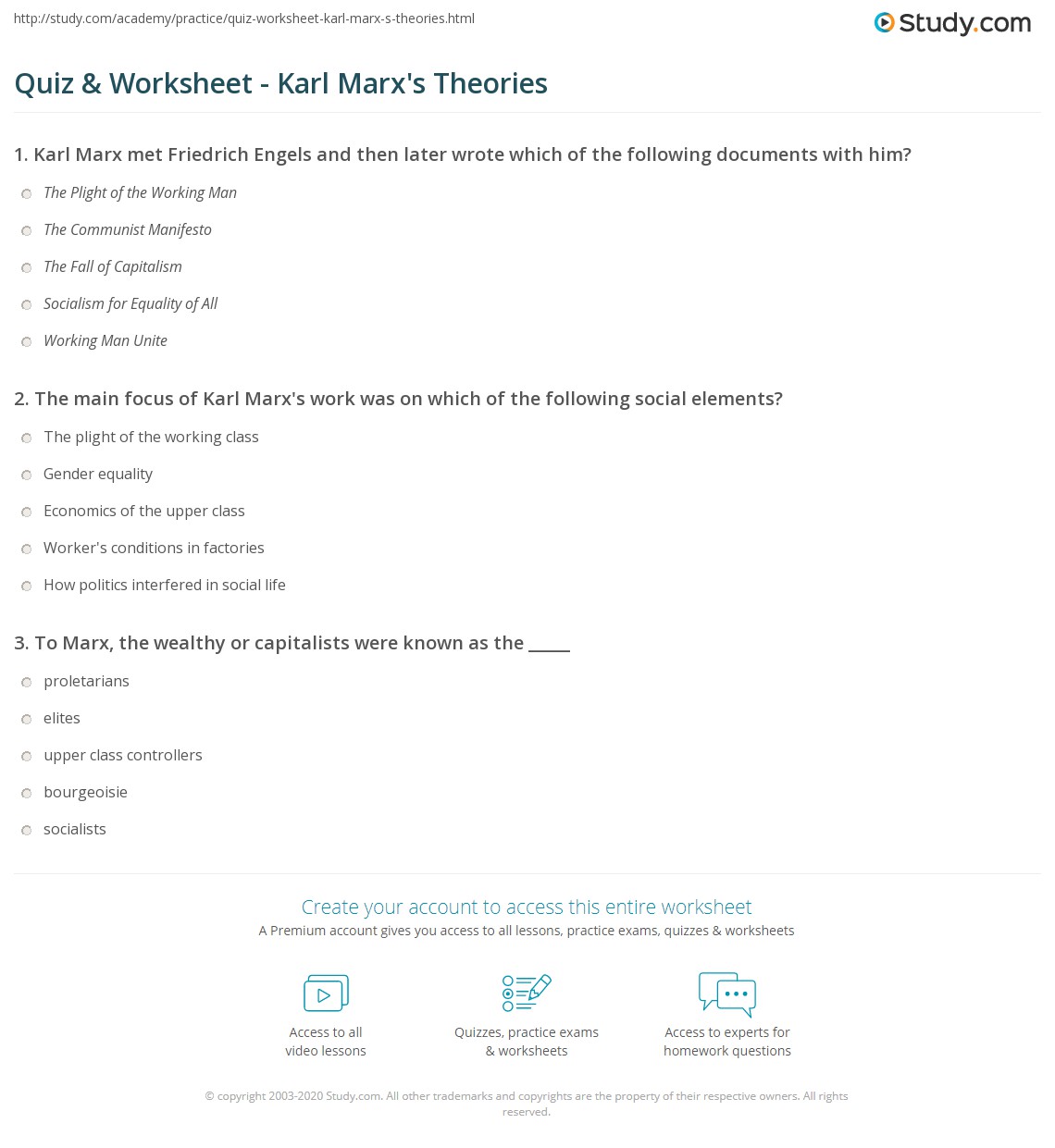 http://study.com/academy/practice/quiz-worksheet-karl-marx-s-theories.html

Study.com

Quiz & Worksheet - Karl Marx's Theories

1. Karl Marx met Friedrich Engels and then later wrote which of the following documents with him?

The Plight of the Working Man

The Communist Manifesto

The Fall of Capitalism

Socialism for Equality of All

Working Man Unite

2. The main focus of Karl Marx's work was on which of the following social elements?

The plight of the working class

Gender equality

Economics of the upper class

Worker's conditions in factories

How politics interfered in social life

3. To Marx, the wealthy or capitalists were known as the _____

proletarians

elites

upper class controllers

bourgeoisie

socialists

Create your account to access this entire worksheet

A Premium account gives you access to all lessons, practice exams, quizzes & worksheets

Access to all video lessons

Quizzes, practice exams & worksheets

Access to experts for homework questions

© copyright 2003-2020 Study.com. All other trademarks and copyrights are the property of their respective owners. All rights reserved.